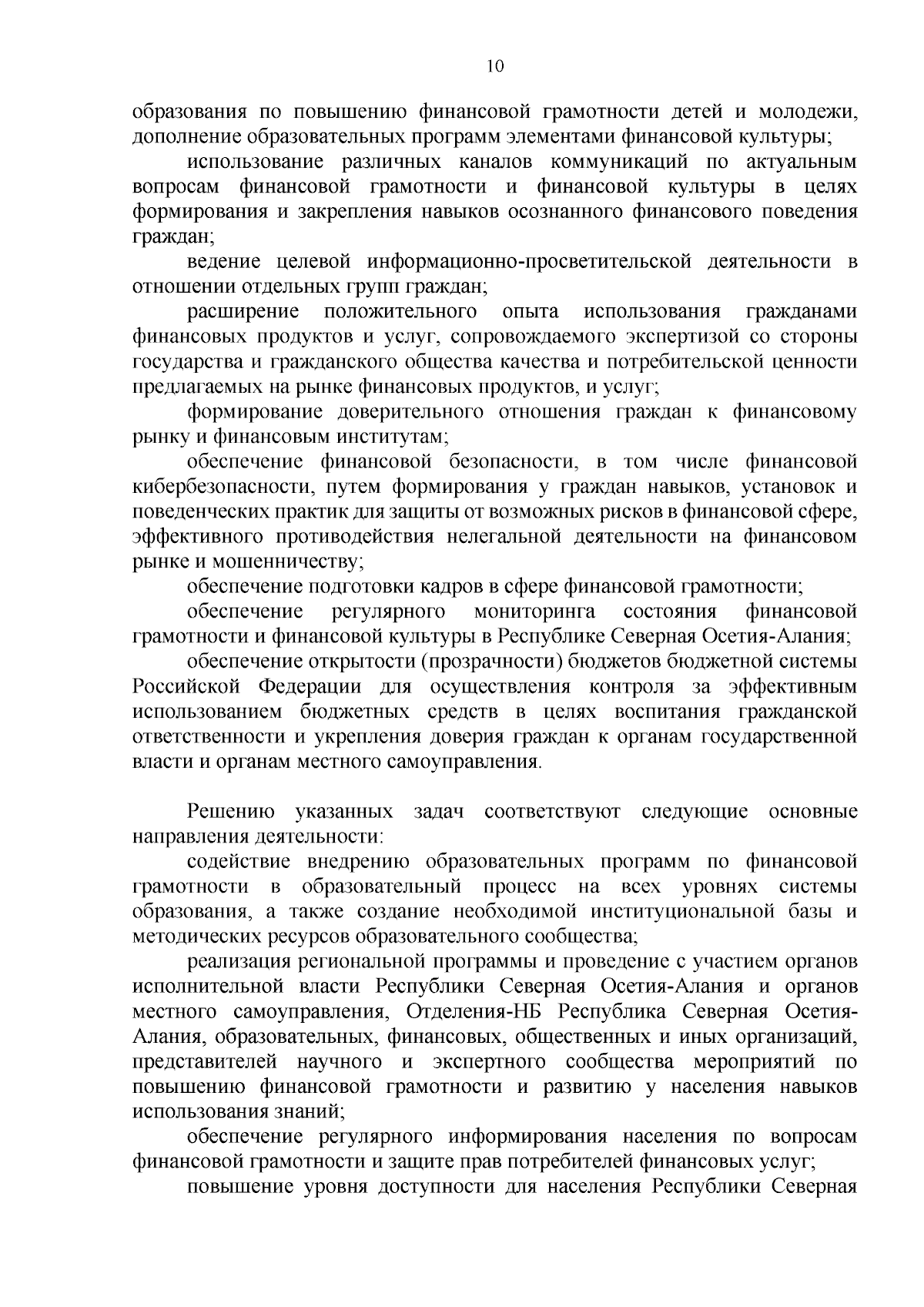 10

образования по повышению финансовой грамотности детей и молодежи, дополнение образовательных программ элементами финансовой культуры;

использование различных каналов коммуникаций по актуальным вопросам финансовой грамотности и финансовой культуры в целях формирования и закрепления навыков осознанного финансового поведения граждан;

ведение целевой информационно-просветительской деятельности в отношении отдельных групп граждан;

расширение положительного опыта использования гражданами финансовых продуктов и услуг, сопровождаемого экспертизой со стороны государства и гражданского общества качества и потребительской ценности предлагаемых на рынке финансовых продуктов, и услуг;

формирование доверительного отношения граждан к финансовому рынку и финансовым институтам;

обеспечение финансовой безопасности, в том числе финансовой кибербезопасности, путем формирования у граждан навыков, установок и поведенческих практик для защиты от возможных рисков в финансовой сфере, эффективного противодействия нелегальной деятельности на финансовом рынке и мошенничеству;

обеспечение подготовки кадров в сфере финансовой грамотности;

обеспечение регулярного мониторинга состояния финансовой грамотности и финансовой культуры в Республике Северная Осетия-Алания;

обеспечение открытости (прозрачности) бюджетов бюджетной системы Российской Федерации для осуществления контроля за эффективным использованием бюджетных средств в целях воспитания гражданской ответственности и укрепления доверия граждан к органам государственной власти и органам местного самоуправления.

Решению указанных задач соответствуют следующие основные направления деятельности:

содействие внедрению образовательных программ по финансовой грамотности в образовательный процесс на всех уровнях системы образования, а также создание необходимой институциональной базы и методических ресурсов образовательного сообщества;

реализация региональной программы и проведение с участием органов исполнительной власти Республики Северная Осетия-Алания и органов местного самоуправления, Отделения-НБ Республика Северная Осетия-Алания, образовательных, финансовых, общественных и иных организаций, представителей научного и экспертного сообщества мероприятий по повышению финансовой грамотности и развитию у населения навыков использования знаний;

обеспечение регулярного информирования населения по вопросам финансовой грамотности и защите прав потребителей финансовых услуг;

повышение уровня доступности для населения Республики Северная